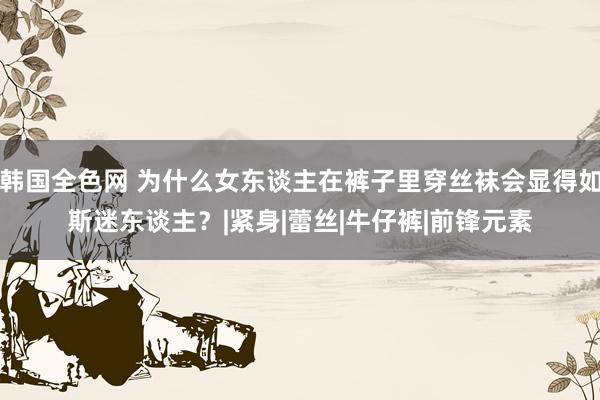 韩国全色网 为什么女东谈主在裤子里穿丝袜会显得如斯迷东谈主？|紧身|蕾丝|牛仔裤|前锋元素